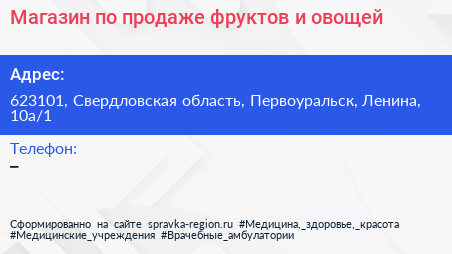 Магазин по продаже фруктов и овощей

Адрес:

623101, Свердловская область, Первоуральск, Ленина, 10а/1

Телефон:

–

Сформированно на сайте spravka-region.ru #Медицина,_здоровье,_красота #Медицинские_учреждения #Врачебные_амбулатории